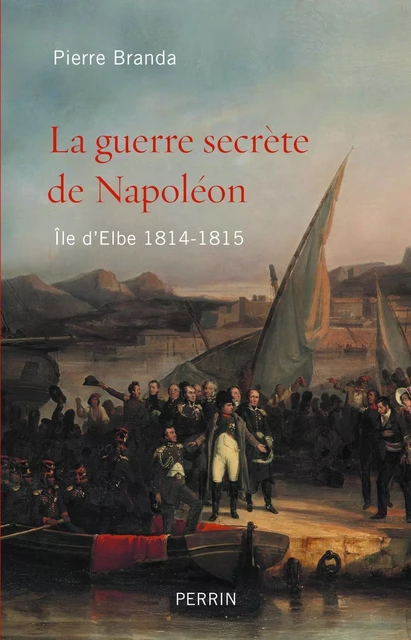 Pierre Branda

La guerre secrète de Napoléon

Île d'Elbe 1814-1815

PERRIN